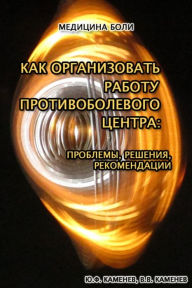 МЕДИЦИНА БОЛИ

КАК ОРГАНИЗОВАТЬ РАБОТУ ПРОТИВОБОЛЕВОГО ЦЕНТРА:

ПРОБЛЕМЫ, РЕШЕНИЯ, РЕКОМЕНДАЦИИ

Ю.Ф. КАМЕНЕВ, В.В. КАМЕНЕВ